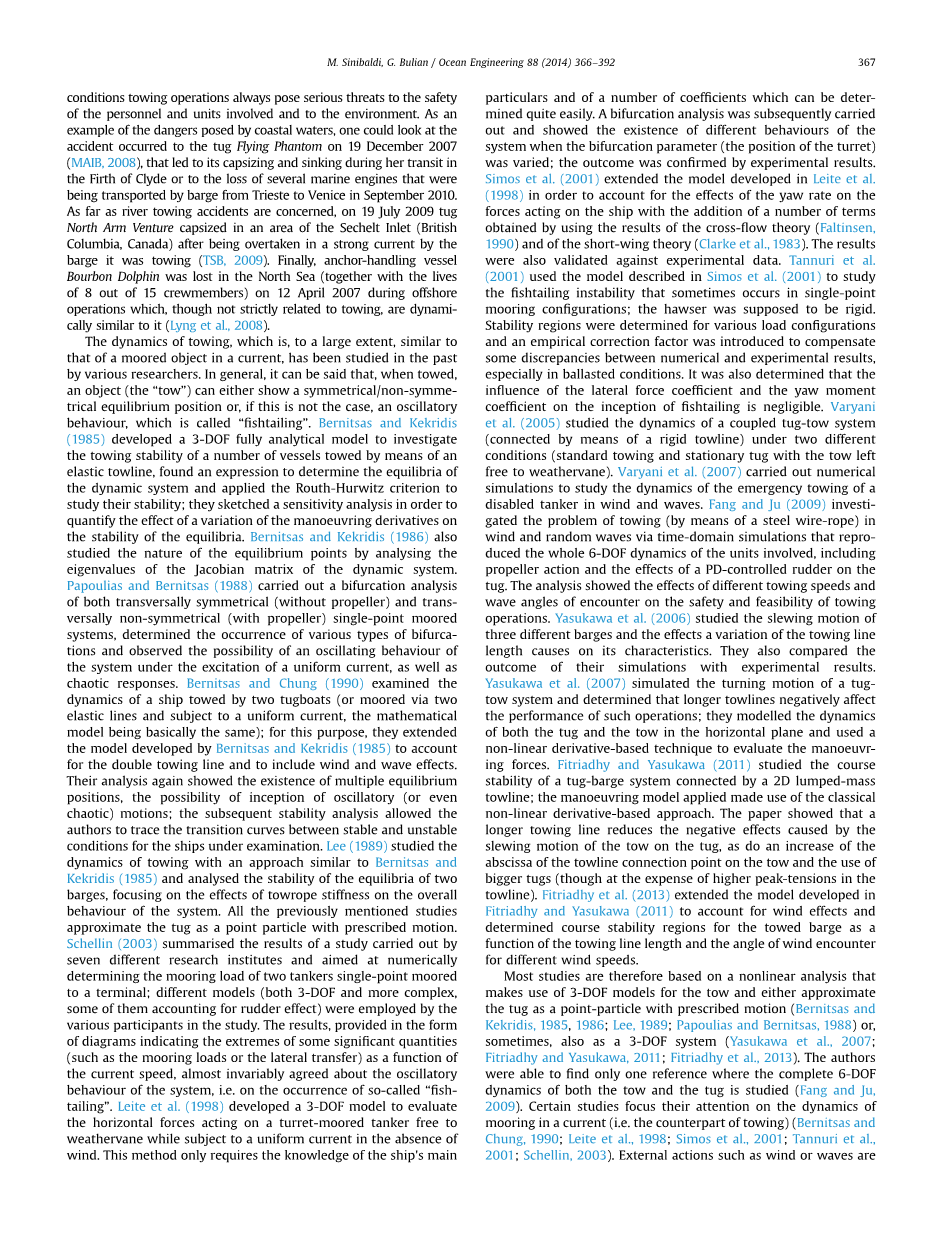 M. Sinibaldi, G. Bulian / Ocean Engineering 88 (2014) 366–392 367

conditions towing operations always pose serious threats to the safety of the personnel and units involved and to the environment. As an example of the dangers posed by coastal waters, one could look at the accident occurred to the tug Flying Phantom on 19 December 2007 (MAIB, 2008), that led to its capsizing and sinking during her transit in the Firth of Clyde or to the loss of several marine engines that were being transported by barge from Trieste to Venice in September 2010. As far as river towing accidents are concerned, on 19 July 2009 tug North Arm Venture capsized in an area of the Sechelt Inlet (British Columbia, Canada) after being overtaken in a strong current by the barge it was towing (TSB, 2009). Finally, anchor-handling vessel Bourbon Dolphin was lost in the North Sea (together with the lives of 8 out of 15 crewmembers) on 12 April 2007 during offshore operations which, though not strictly related to towing, are dynamically similar to it (Lyng et al., 2008).

The dynamics of towing, which is, to a large extent, similar to that of a moored object in a current, has been studied in the past by various researchers. In general, it can be said that, when towed, an object (the “tow”) can either show a symmetrical/non-symmetrical equilibrium position or, if this is not the case, an oscillatory behaviour, which is called “fishtailing”. Bernitsas and Kekridis (1985) developed a 3-DOF fully analytical model to investigate the towing stability of a number of vessels towed by means of an elastic towline, found an expression to determine the equilibria of the dynamic system and applied the Routh-Hurwitz criterion to study their stability; they sketched a sensitivity analysis in order to quantify the effect of a variation of the manoeuvring derivatives on the stability of the equilibria. Bernitsas and Kekridis (1986) also studied the nature of the equilibrium points by analysing the eigenvalues of the Jacobian matrix of the dynamic system. Papoulias and Bernitsas (1988) carried out a bifurcation analysis of both transversally symmetrical (without propeller) and transversally non-symmetrical (with propeller) single-point moored systems, determined the occurrence of various types of bifurcations and observed the possibility of an oscillating behaviour of the system under the excitation of a uniform current, as well as chaotic responses. Bernitsas and Chung (1990) examined the dynamics of a ship towed by two tugboats (or moored via two elastic lines and subject to a uniform current, the mathematical model being basically the same); for this purpose, they extended the model developed by Bernitsas and Kekridis (1985) to account for the double towing line and to include wind and wave effects. Their analysis again showed the existence of multiple equilibrium positions, the possibility of inception of oscillatory (or even chaotic) motions; the subsequent stability analysis allowed the authors to trace the transition curves between stable and unstable conditions for the ships under examination. Lee (1989) studied the dynamics of towing with an approach similar to Bernitsas and Kekridis (1985) and analysed the stability of the equilibria of two barges, focusing on the effects of towrope stiffness on the overall behaviour of the system. All the previously mentioned studies approximate the tug as a point particle with prescribed motion. Schellin (2003) summarised the results of a study carried out by seven different research institutes and aimed at numerically determining the mooring load of two tankers single-point moored to a terminal; different models (both 3-DOF and more complex, some of them accounting for rudder effect) were employed by the various participants in the study. The results, provided in the form of diagrams indicating the extremes of some significant quantities (such as the mooring loads or the lateral transfer) as a function of the current speed, almost invariably agreed about the oscillatory behaviour of the system, i.e. on the occurrence of so-called “fishtailing”. Leite et al. (1998) developed a 3-DOF model to evaluate the horizontal forces acting on a turret-moored tanker free to weathervane while subject to a uniform current in the absence of wind. This method only requires the knowledge of the ship's main particulars and of a number of coefficients which can be determined quite easily. A bifurcation analysis was subsequently carried out and showed the existence of different behaviours of the system when the bifurcation parameter (the position of the turret) was varied; the outcome was confirmed by experimental results. Simos et al. (2001) extended the model developed in Leite et al. (1998) in order to account for the effects of the yaw rate on the forces acting on the ship with the addition of a number of terms obtained by using the results of the cross-flow theory (Faltinsen, 1990) and of the short-wing theory (Clarke et al., 1983). The results were also validated against experimental data. Tannuri et al. (2001) used the model described in Simos et al. (2001) to study the fishtailing instability that sometimes occurs in single-point mooring configurations; the hawser was supposed to be rigid. Stability regions were determined for various load configurations and an empirical correction factor was introduced to compensate some discrepancies between numerical and experimental results, especially in ballasted conditions. It was also determined that the influence of the lateral force coefficient and the yaw moment coefficient on the inception of fishtailing is negligible. Varyani et al. (2005) studied the dynamics of a coupled tug-tow system (connected by means of a rigid towline) under two different conditions (standard towing and stationary tug with the tow left free to weathervane). Varyani et al. (2007) carried out numerical simulations to study the dynamics of the emergency towing of a disabled tanker in wind and waves. Fang and Ju (2009) investigated the problem of towing (by means of a steel wire-rope) in wind and random waves via time-domain simulations that reproduced the whole 6-DOF dynamics of the units involved, including propeller action and the effects of a PD-controlled rudder on the tug. The analysis showed the effects of different towing speeds and wave angles of encounter on the safety and feasibility of towing operations. Yasukawa et al. (2006) studied the slewing motion of three different barges and the effects a variation of the towing line length causes on its characteristics. They also compared the outcome of their simulations with experimental results. Yasukawa et al. (2007) simulated the turning motion of a tug-tow system and determined that longer towlines negatively affect the performance of such operations; they modelled the dynamics of both the tug and the tow in the horizontal plane and used a non-linear derivative-based technique to evaluate the manoeuvring forces. Fitriadhy and Yasukawa (2011) studied the course stability of a tug-barge system connected by a 2D lumped-mass towline; the manoeuvring model applied made use of the classical non-linear derivative-based approach. The paper showed that a longer towing line reduces the negative effects caused by the slewing motion of the tow on the tug, as do an increase of the abscissa of the towline connection point on the tow and the use of bigger tugs (though at the expense of higher peak-tensions in the towline). Fitriadhy et al. (2013) extended the model developed in Fitriadhy and Yasukawa (2011) to account for wind effects and determined course stability regions for the towed barge as a function of the towing line length and the angle of wind encounter for different wind speeds.

Most studies are therefore based on a nonlinear analysis that makes use of 3-DOF models for the tow and either approximate the tug as a point-particle with prescribed motion (Bernitsas and Kekridis, 1985, 1986; Lee, 1989; Papoulias and Bernitsas, 1988) or, sometimes, also as a 3-DOF system (Yasukawa et al., 2007; Fitriadhy and Yasukawa, 2011; Fitriadhy et al., 2013). The authors were able to find only one reference where the complete 6-DOF dynamics of both the tow and the tug is studied (Fang and Ju, 2009). Certain studies focus their attention on the dynamics of mooring in a current (i.e. the counterpart of towing) (Bernitsas and Chung, 1990; Leite et al., 1998; Simos et al., 2001; Tannuri et al., 2001; Schellin, 2003). External actions such as wind or waves are